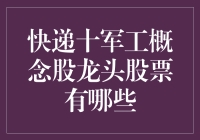 快递十军工概念股龙头股票有哪些